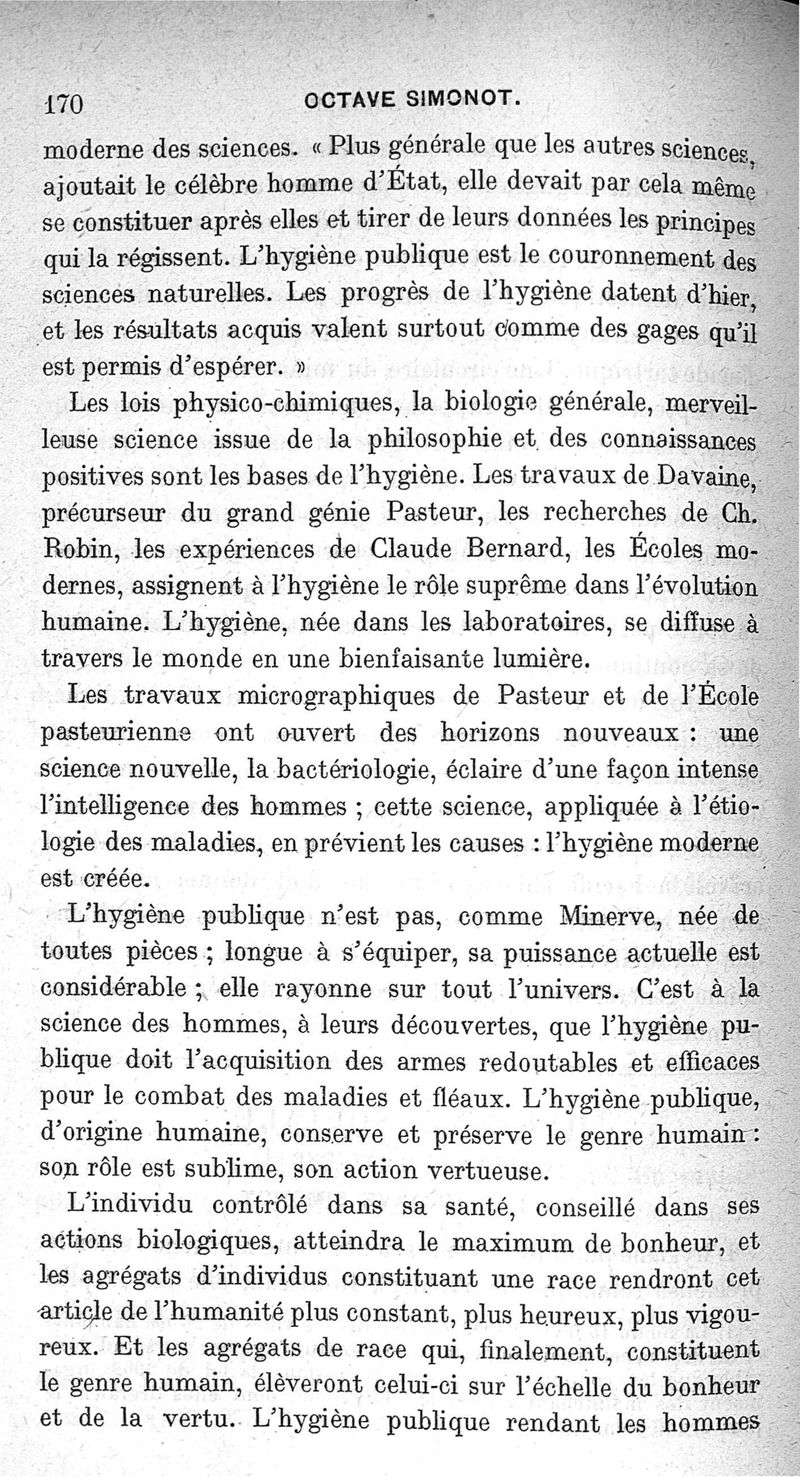 170 OCTAVE SIMONOT.

moderne des sciences. « Plus générale que les autres sciences, ajoutait le célèbre homme d'État, elle devait par cela même se constituer après elles et tirer de leurs données les principes qui la régissent. L'hygiène publique est le couronnement des sciences naturelles. Les progrès de l'hygiène datent d'hier, et les résultats acquis valent surtout comme des gages qu'il est permis d'espérer. »

Les lois physico-chimiques, la biologie générale, merveilleuse science issue de la philosophie et des connaissances positives sont les bases de l'hygiène. Les travaux de Davaine, précurseur du grand génie Pasteur, les recherches de Ch. Robin, les expériences de Claude Bernard, les Écoles modernes, assignent à l'hygiène le rôle suprême dans l'évolution humaine. L'hygiène, née dans les laboratoires, se diffuse à travers le monde en une bienfaisante lumière.

Les travaux micrographiques de Pasteur et de l'École pasteurienne ont ouvert des horizons nouveaux : une science nouvelle, la bactériologie, éclaire d'une façon intense l'intelligence des hommes ; cette science, appliquée à l'étiologie des maladies, en prévient les causes : l'hygiène moderne est créée.

L'hygiène publique n'est pas, comme Minerve, née de toutes pièces ; longue à s'équiper, sa puissance actuelle est considérable ; elle rayonne sur tout l'univers. C'est à la science des hommes, à leurs découvertes, que l'hygiène publique doit l'acquisition des armes redoutables et efficaces pour le combat des maladies et fléaux. L'hygiène publique, d'origine humaine, conserve et préserve le genre humain : son rôle est sublime, son action vertueuse.

L'individu contrôlé dans sa santé, conseillé dans ses actions biologiques, atteindra le maximum de bonheur, et les agrégats d'individus constituant une race rendront cet article de l'humanité plus constant, plus heureux, plus vigoureux. Et les agrégats de race qui, finalement, constituent le genre humain, élèveront celui-ci sur l'échelle du bonheur et de la vertu. L'hygiène publique rendant les hommes